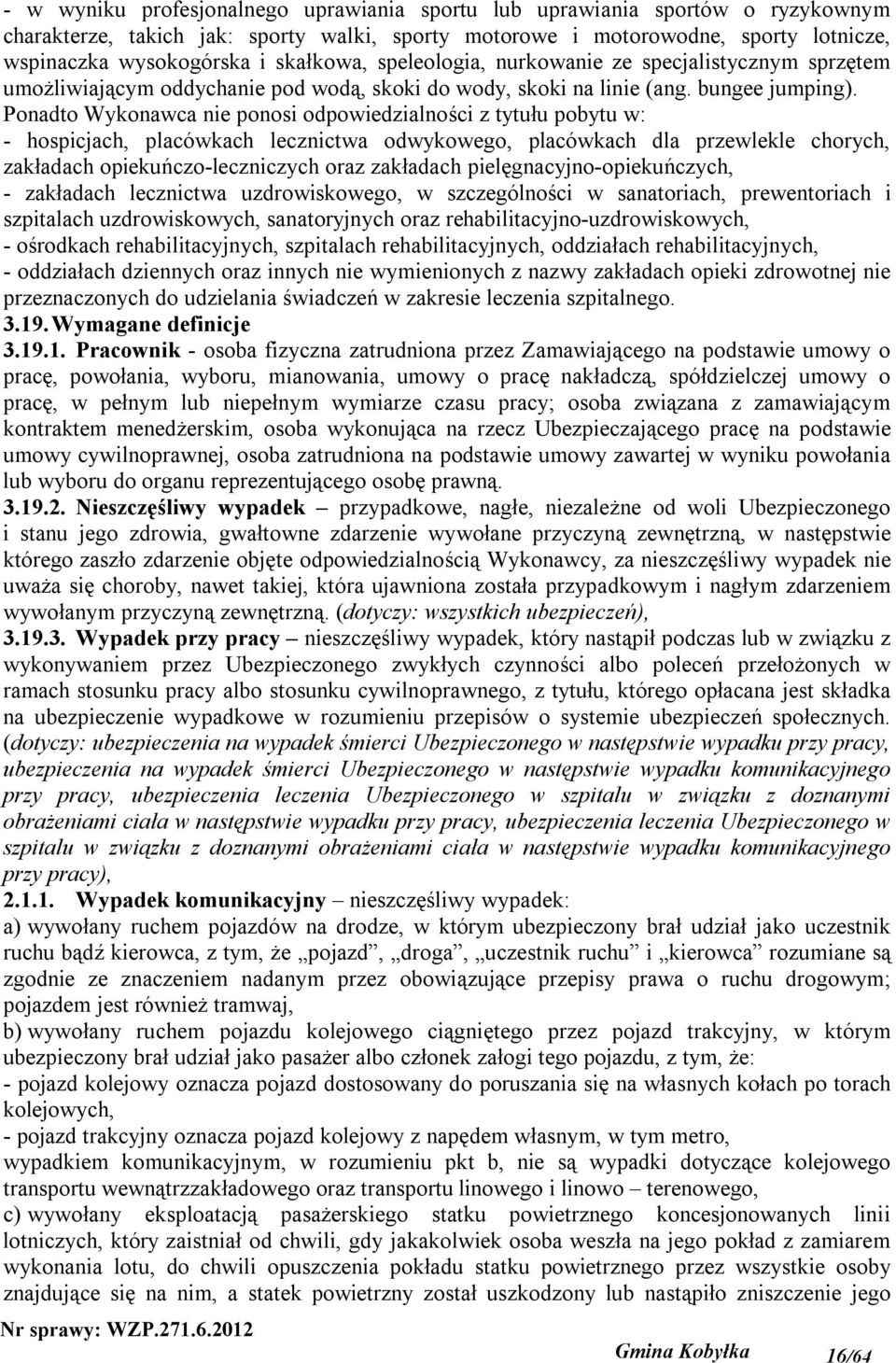 - w wyniku profesjonalnego uprawiania sportu lub uprawiania sportów o ryzykownym charakterze, takich jak: sporty walki, sporty motorowe i motorowodne, sporty lotnicze, wspinaczka wysokogórska i skałkowa, speleologia, nurkowanie ze specjalistycznym sprzętem umożliwiającym oddychanie pod wodą, skoki do wody, skoki na linie (ang. bungee jumping). Ponadto Wykonawca nie ponosi odpowiedzialności z tytułu pobytu w:
- hospicjach, placówkach lecznictwa odwykowego, placówkach dla przewlekle chorych, zakładach opiekuńczo-leczniczych oraz zakładach pielęgnacyjno-opiekuńczych,
- zakładach lecznictwa uzdrowiskowego, w szczególności w sanatoriach, prewentoriach i szpitalach uzdrowiskowych, sanatoryjnych oraz rehabilitacyjno-uzdrowiskowych,
- ośrodkach rehabilitacyjnych, szpitalach rehabilitacyjnych, oddziałach rehabilitacyjnych,
- oddziałach dziennych oraz innych nie wymienionych z nazwy zakładach opieki zdrowotnej nie przeznaczonych do udzielania świadczeń w zakresie leczenia szpitalnego.
3.19. Wymagane definicje
3.19.1. Pracownik - osoba fizyczna zatrudniona przez Zamawiającego na podstawie umowy o pracę, powołania, wyboru, mianowania, umowy o pracę nakładczą, spółdzielczej umowy o pracę, w pełnym lub niepełnym wymiarze czasu pracy; osoba związana z zamawiającym kontraktem menedżerskim, osoba wykonująca na rzecz Ubezpieczającego pracę na podstawie umowy cywilnoprawnej, osoba zatrudniona na podstawie umowy zawartej w wyniku powołania lub wyboru do organu reprezentującego osobę prawną.
3.19.2. Nieszczęśliwy wypadek – przypadkowe, nagłe, niezależne od woli Ubezpieczonego i stanu jego zdrowia, gwałtowne zdarzenie wywołane przyczyną zewnętrzną, w następstwie którego zaszło zdarzenie objęte odpowiedzialnością Wykonawcy, za nieszczęśliwy wypadek nie uważa się choroby, nawet takiej, która ujawniona została przypadkowym i nagłym zdarzeniem wywołanym przyczyną zewnętrzną. (dotyczy: wszystkich ubezpieczeń),
3.19.3. Wypadek przy pracy – nieszczęśliwy wypadek, który nastąpił podczas lub w związku z wykonywaniem przez Ubezpieczonego zwykłych czynności albo poleceń przełożonych w ramach stosunku pracy albo stosunku cywilnoprawnego, z tytułu, którego opłacana jest składka na ubezpieczenie wypadkowe w rozumieniu przepisów o systemie ubezpieczeń społecznych. (dotyczy: ubezpieczenia na wypadek śmierci Ubezpieczonego w następstwie wypadku przy pracy, ubezpieczenia na wypadek śmierci Ubezpieczonego w następstwie wypadku komunikacyjnego przy pracy, ubezpieczenia leczenia Ubezpieczonego w szpitalu w związku z doznanymi obrażeniami ciała w następstwie wypadku przy pracy, ubezpieczenia leczenia Ubezpieczonego w szpitalu w związku z doznanymi obrażeniami ciała w następstwie wypadku komunikacyjnego przy pracy),
2.1.1. Wypadek komunikacyjny – nieszczęśliwy wypadek:
a) wywołany ruchem pojazdów na drodze, w którym ubezpieczony brał udział jako uczestnik ruchu bądź kierowca, z tym, że „pojazd”, „droga”, „uczestnik ruchu” i „kierowca” rozumiane są zgodnie ze znaczeniem nadanym przez obowiązujące przepisy prawa o ruchu drogowym; pojazdem jest również tramwaj,
b) wywołany ruchem pojazdu kolejowego ciągniętego przez pojazd trakcyjny, w którym ubezpieczony brał udział jako pasażer albo członek załogi tego pojazdu, z tym, że:
- pojazd kolejowy oznacza pojazd dostosowany do poruszania się na własnych kołach po torach kolejowych,
- pojazd trakcyjny oznacza pojazd kolejowy z napędem własnym, w tym metro,
wypadkiem komunikacyjnym, w rozumieniu pkt b, nie są wypadki dotyczące kolejowego transportu wewnątrzzakładowego oraz transportu linowego i linowo – terenowego,
c) wywołany eksploatacją pasażerskiego statku powietrznego koncesjonowanych linii lotniczych, który zaistniał od chwili, gdy jakakolwiek osoba weszła na jego pokład z zamiarem wykonania lotu, do chwili opuszczenia pokładu statku powietrznego przez wszystkie osoby znajdujące się na nim, a statek powietrzny został uszkodzony lub nastąpiło zniszczenie jego

Nr sprawy: WZP.271.6.2012
Gmina Kobyłka 16/64